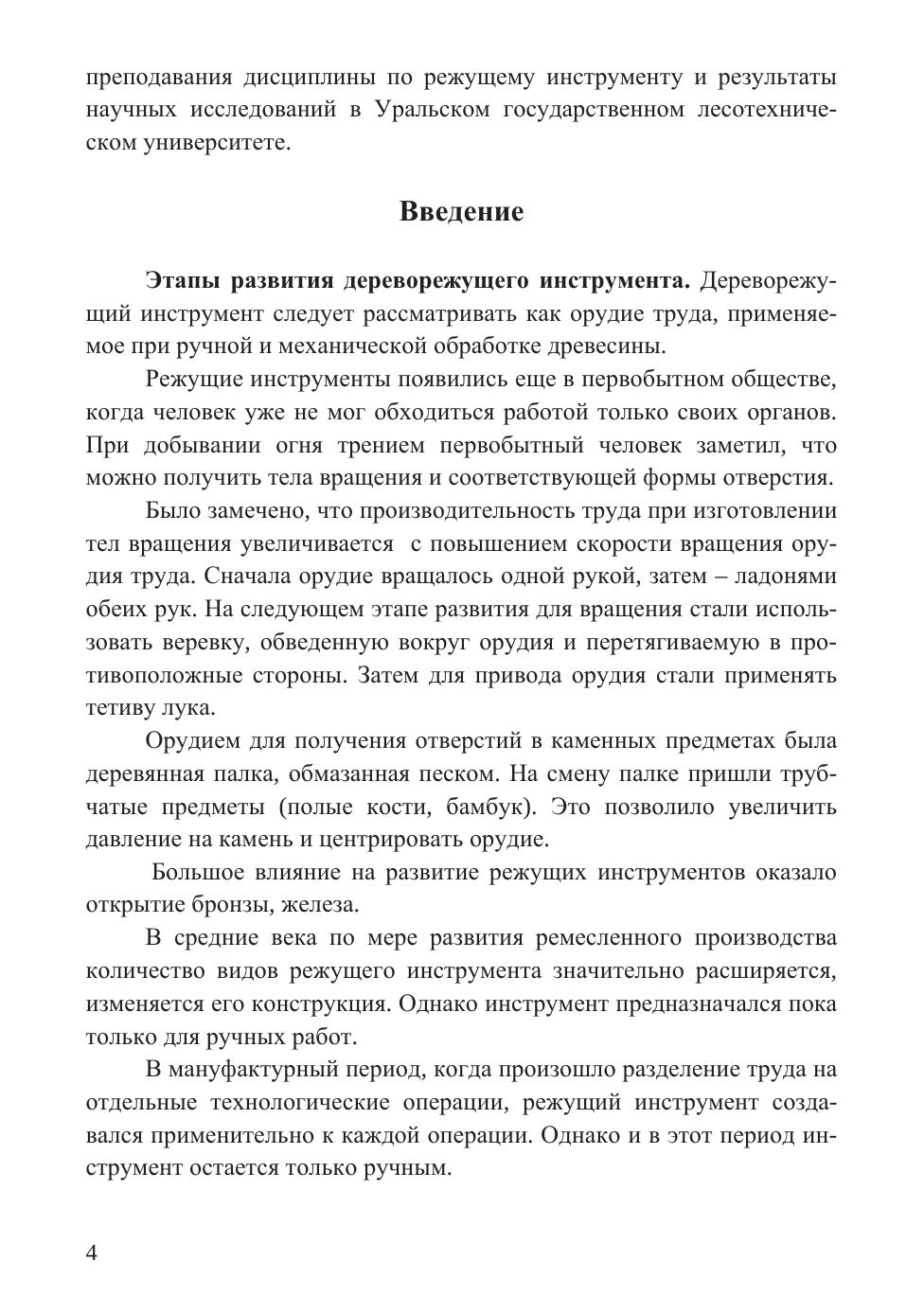 преподавания дисциплины по режущему инструменту и результаты научных исследований в Уральском государственном лесотехническом университете.

Введение

Этапы развития дереворежущего инструмента. Дереворежущий инструмент следует рассматривать как орудие труда, применяемое при ручной и механической обработке древесины.

Режущие инструменты появились еще в первобытном обществе, когда человек уже не мог обходиться работой только своих органов. При добывании огня трением первобытный человек заметил, что можно получить тела вращения и соответствующей формы отверстия.

Было замечено, что производительность труда при изготовлении тел вращения увеличивается с повышением скорости вращения орудия труда. Сначала орудие вращалось одной рукой, затем – ладонями обеих рук. На следующем этапе развития для вращения стали использовать веревку, обведенную вокруг орудия и перетягиваемую в противоположные стороны. Затем для привода орудия стали применять тетиву лука.

Орудием для получения отверстий в каменных предметах была деревянная палка, обмазанная песком. На смену палке пришли трубчатые предметы (полые кости, бамбук). Это позволило увеличить давление на камень и центрировать орудие.

Большое влияние на развитие режущих инструментов оказало открытие бронзы, железа.

В средние века по мере развития ремесленного производства количество видов режущего инструмента значительно расширяется, изменяется его конструкция. Однако инструмент предназначался пока только для ручных работ.

В мануфактурный период, когда произошло разделение труда на отдельные технологические операции, режущий инструмент создавался применительно к каждой операции. Однако и в этот период инструмент остается только ручным.

4